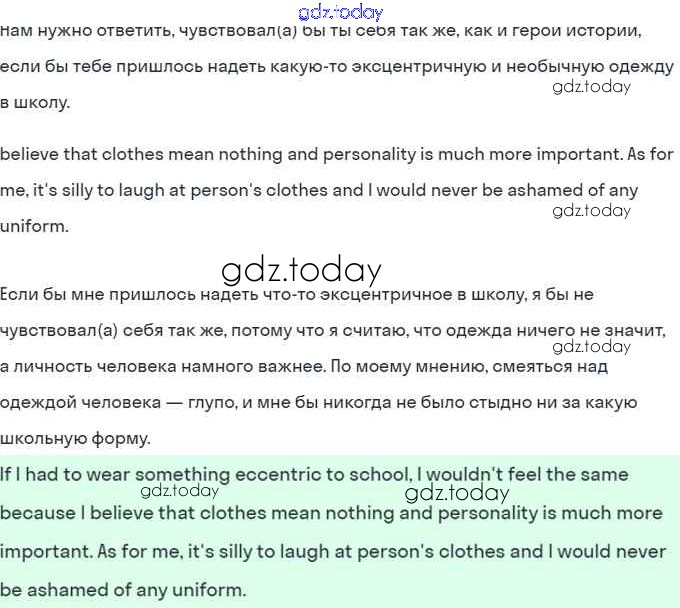 gdz.today
нам нужно ответить, чувствовал(а) бы ты себя так же, как и герои истории, если бы тебе пришлось надеть какую-то эксцентричную и необычную одежду в школу.
gdz.today

believe that clothes mean nothing and personality is much more important. As for me, it's silly to laugh at person's clothes and I would never be ashamed of any uniform.
gdz.today

gdz.today

Если бы мне пришлось надеть что-то эксцентричное в школу, я бы не чувствовал(а) себя так же, потому что я считаю, что одежда ничего не значит, а личность человека намного важнее. По моему мнению, смеяться над одеждой человека — глупо, и мне бы никогда не было стыдно ни за какую школьную форму.
gdz.today

If I had to wear something eccentric to school, I wouldn't feel the same because I believe that clothes mean nothing and personality is much more important. As for me, it's silly to laugh at person's clothes and I would never be ashamed of any uniform.
gdz.today
gdz.today